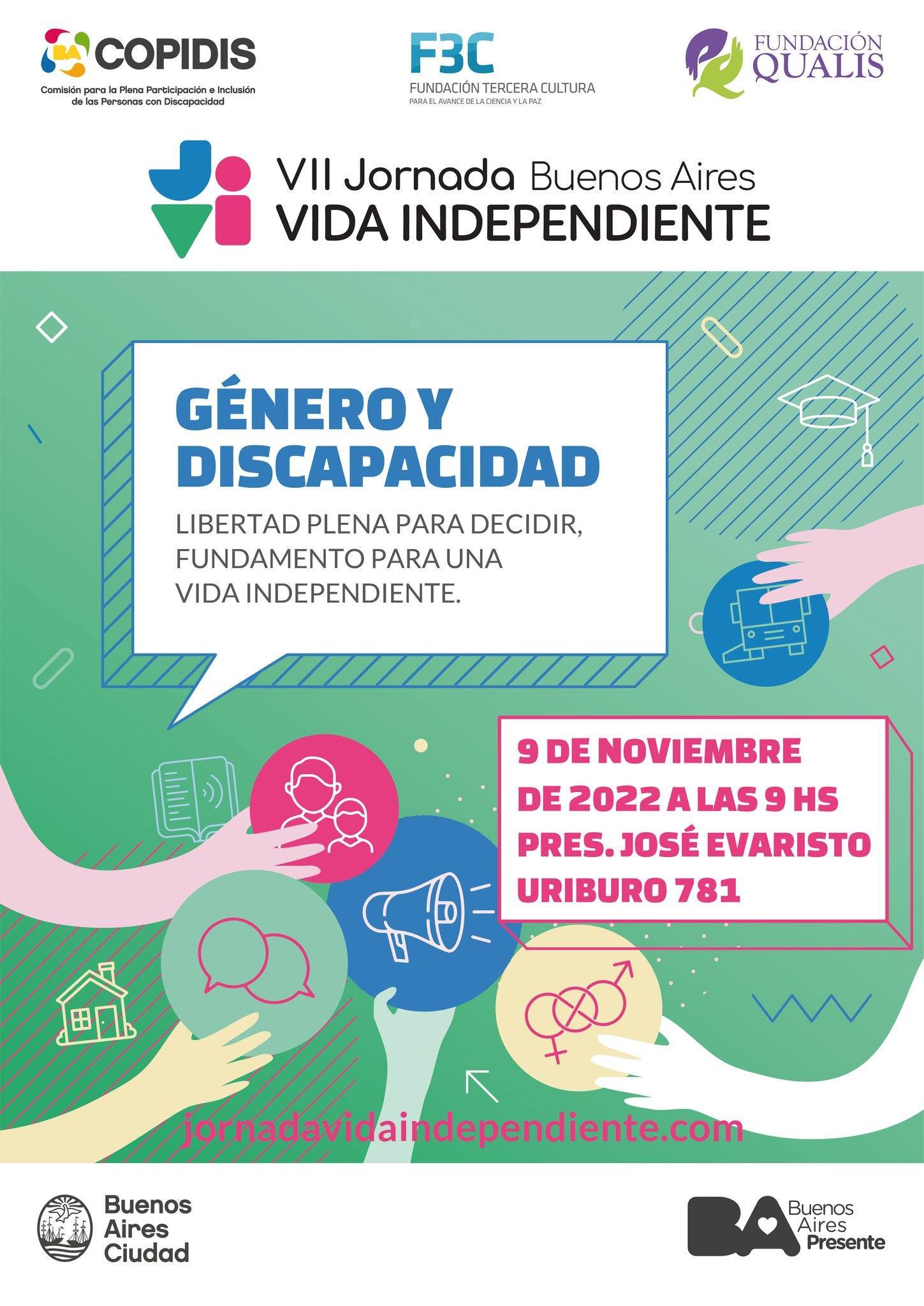 COPIDIS
Comisión para la Plena Participación e Inclusión de las Personas con Discapacidad

F3C
FUNDACIÓN TERCERA CULTURA
PARA EL AVANCE DE LA CIENCIA Y LA PAZ

FUNDACIÓN
QUALIS

VII Jornada Buenos Aires
VIDA INDEPENDIENTE

GÉNERO Y DISCAPACIDAD

LIBERTAD PLENA PARA DECIDIR, FUNDAMENTO PARA UNA VIDA INDEPENDIENTE.

9 DE NOVIEMBRE DE 2022 A LAS 9 HS
PRES. JOSÉ EVARISTO URIBURO 781

jornadavidaindependiente.com

Buenos
Aires
Ciudad

BA
Buenos
Aires
Presente